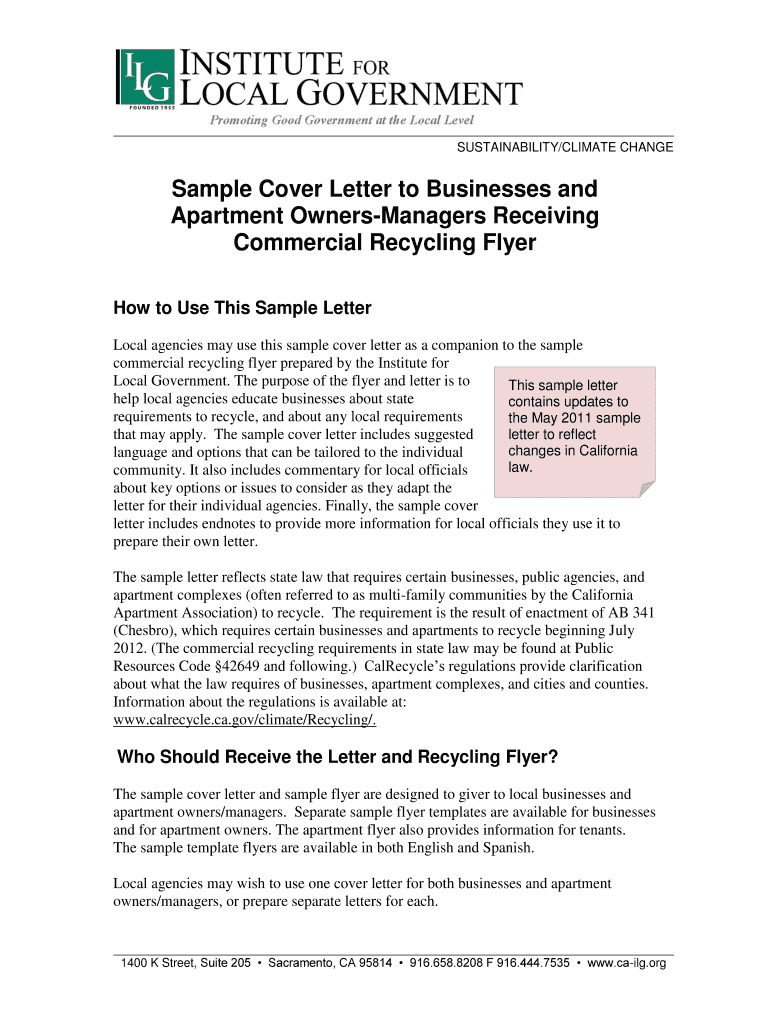 ILG FOUNDED 1955

INSTITUTE FOR LOCAL GOVERNMENT

Promoting Good Government at the Local Level

SUSTAINABILITY/CLIMATE CHANGE

Sample Cover Letter to Businesses and Apartment Owners-Managers Receiving Commercial Recycling Flyer

How to Use This Sample Letter

Local agencies may use this sample cover letter as a companion to the sample commercial recycling flyer prepared by the Institute for Local Government. The purpose of the flyer and letter is to help local agencies educate businesses about state requirements to recycle, and about any local requirements that may apply. The sample cover letter includes suggested language and options that can be tailored to the individual community. It also includes commentary for local officials about key options or issues to consider as they adapt the letter for their individual agencies. Finally, the sample cover letter includes endnotes to provide more information for local officials they use it to prepare their own letter.

This sample letter contains updates to the May 2011 sample letter to reflect changes in California law.

The sample letter reflects state law that requires certain businesses, public agencies, and apartment complexes (often referred to as multi-family communities by the California Apartment Association) to recycle. The requirement is the result of enactment of AB 341 (Chesbro), which requires certain businesses and apartments to recycle beginning July 2012. (The commercial recycling requirements in state law may be found at Public Resources Code §42649 and following.) CalRecycle's regulations provide clarification about what the law requires of businesses, apartment complexes, and cities and counties. Information about the regulations is available at: www.calrecycle.ca.gov/climate/Recycling/.

Who Should Receive the Letter and Recycling Flyer?

The sample cover letter and sample flyer are designed to giver to local businesses and apartment owners/managers. Separate sample flyer templates are available for businesses and for apartment owners. The apartment flyer also provides information for tenants. The sample template flyers are available in both English and Spanish.

Local agencies may wish to use one cover letter for both businesses and apartment owners/managers, or prepare separate letters for each.

1400 K Street, Suite 205 • Sacramento, CA 95814 • 916.658.8208 F 916.444.7535 • www.ca-ilg.org